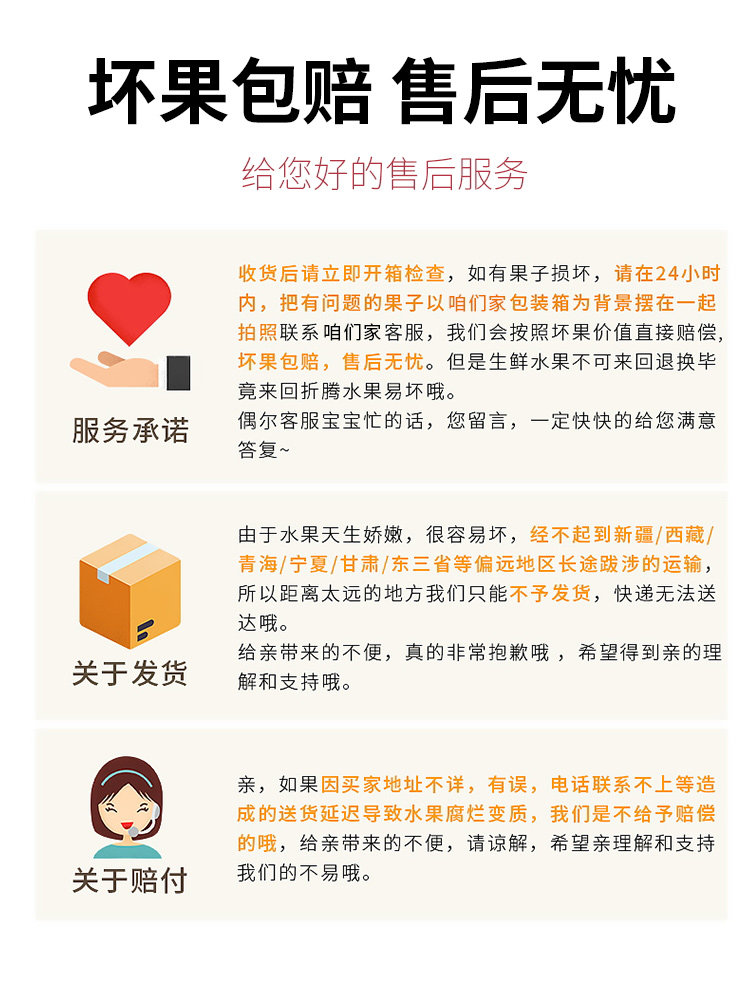 坏果包赔 售后无忧

给您好的售后服务

服务承诺

收货后请立即开箱检查，如有果子损坏，请在24小时内，把有问题的果子以咱们家包装箱为背景摆在一起拍照联系咱们家客服，我们会按照坏果价值直接赔偿，坏果包赔，售后无忧。但是生鲜水果不可来回退换毕竟来回折腾水果易坏哦。

偶尔客服宝宝忙的话，您留言，一定快快的给您满意答复~

关于发货

由于水果天生娇嫩，很容易坏，经不起到新疆/西藏/青海/宁夏/甘肃/东三省等偏远地区长途跋涉的运输，所以距离太远的地方我们只能不予发货，快递无法送达哦。

给亲带来的不便，真的非常抱歉哦，希望得到亲的理解和支持哦。

关于赔付

亲，如果因买家地址不详，有误，电话联系不上等造成的送货延迟导致水果腐烂变质，我们是不给予赔偿的哦，给亲带来的不便，请谅解，希望亲理解和支持我们的不易哦。